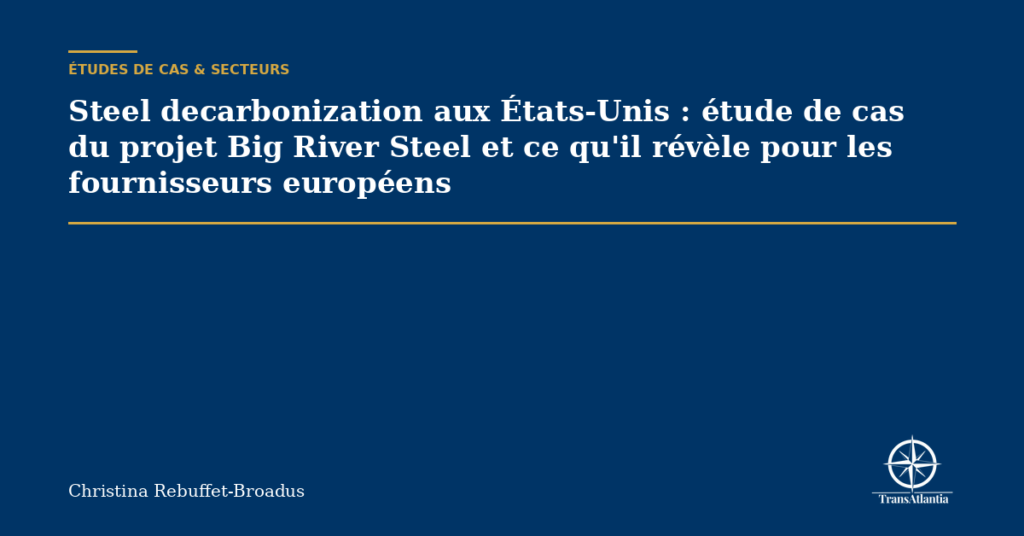 ÉTUDES DE CAS & SECTEURS

Steel decarbonization aux États-Unis : étude de cas du projet Big River Steel et ce qu'il révèle pour les fournisseurs européens

Christina Rebuffet-Broadus

TransAtlantia